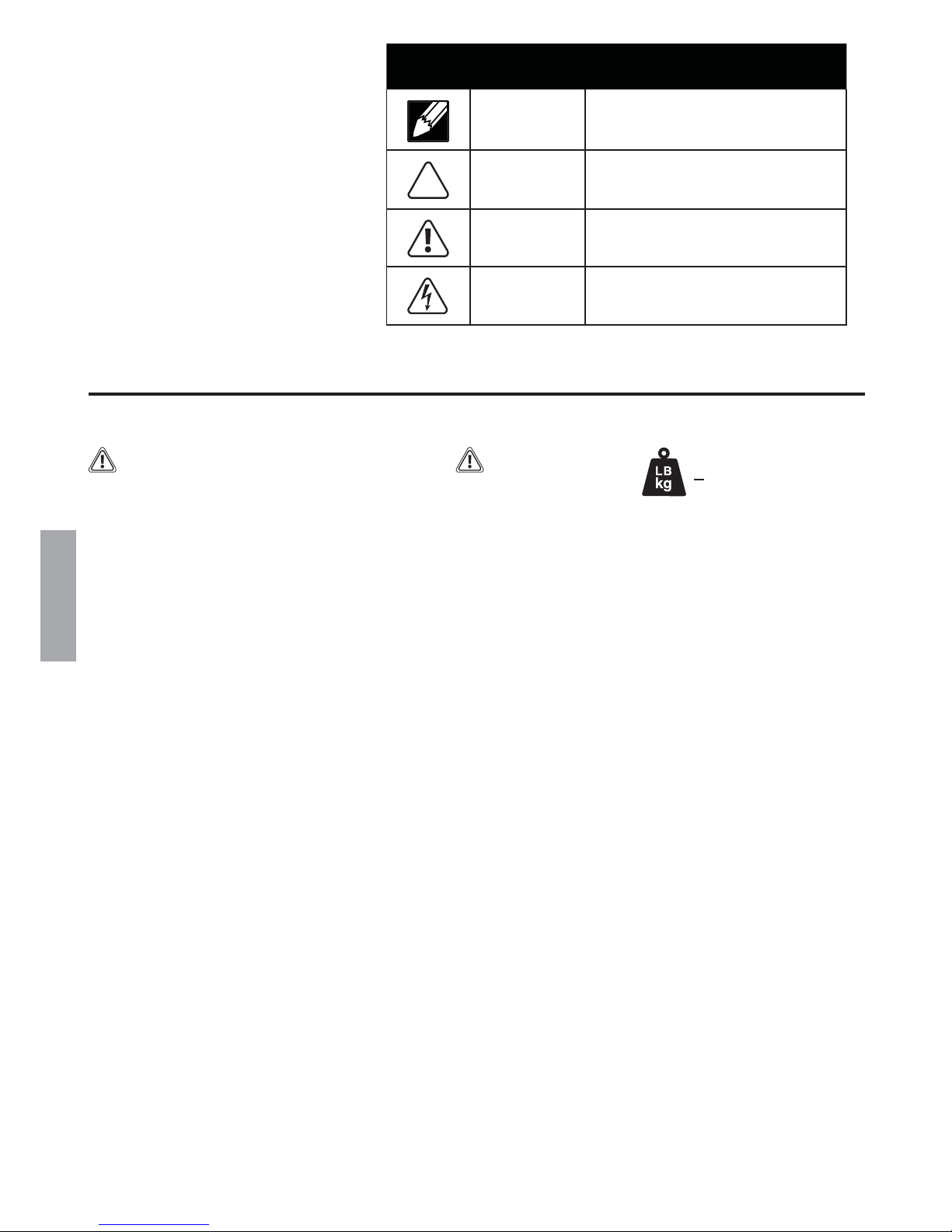 LB
kg